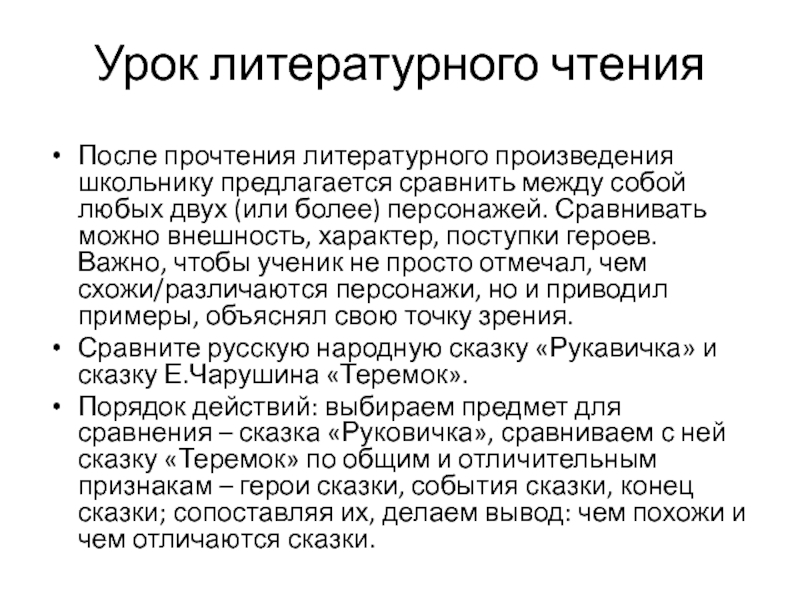 Урок литературного чтения

• После прочтения литературного произведения школьнику предлагается сравнить между собой любых двух (или более) персонажей. Сравнивать можно внешность, характер, поступки героев. Важно, чтобы ученик не просто отмечал, чем схожи/различаются персонажи, но и приводил примеры, объяснял свою точку зрения.

• Сравните русскую народную сказку «Рукавичка» и сказку Е.Чарушина «Теремок».

• Порядок действий: выбираем предмет для сравнения – сказка «Руковичка», сравниваем с ней сказку «Теремок» по общим и отличительным признакам – герои сказки, события сказки, конец сказки; сопоставляя их, делаем вывод: чем похожи и чем отличаются сказки.